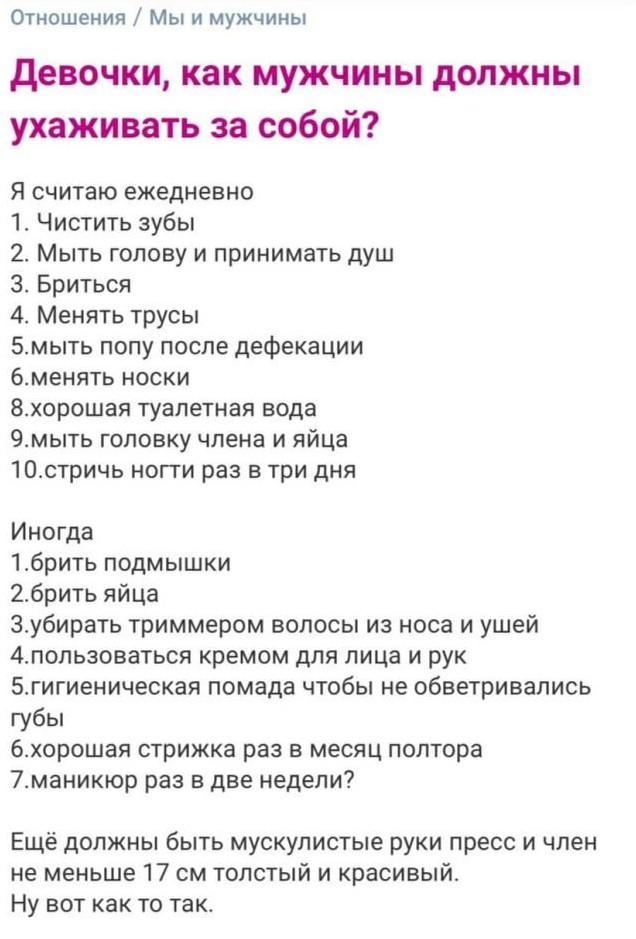 Отношения / Мы и мужчины

Девочки, как мужчины должны ухаживать за собой?

Я считаю ежедневно
1. Чистить зубы
2. Мыть голову и принимать душ
3. Бриться
4. Менять трусы
5.мыть попу после дефекации
6.менять носки
8.хорошая туалетная вода
9.мыть головку члена и яйца
10.стричь ногти раз в три дня

Иногда
1.брить подмышки
2.брить яйца
3.убирать триммером волосы из носа и ушей
4.пользоваться кремом для лица и рук
5.гигиеническая помада чтобы не обветривались губы
6.хорошая стрижка раз в месяц полтора
7.маникюр раз в две недели?

Ещё должны быть мускулистые руки пресс и член не меньше 17 см толстый и красивый.
Ну вот как то так.